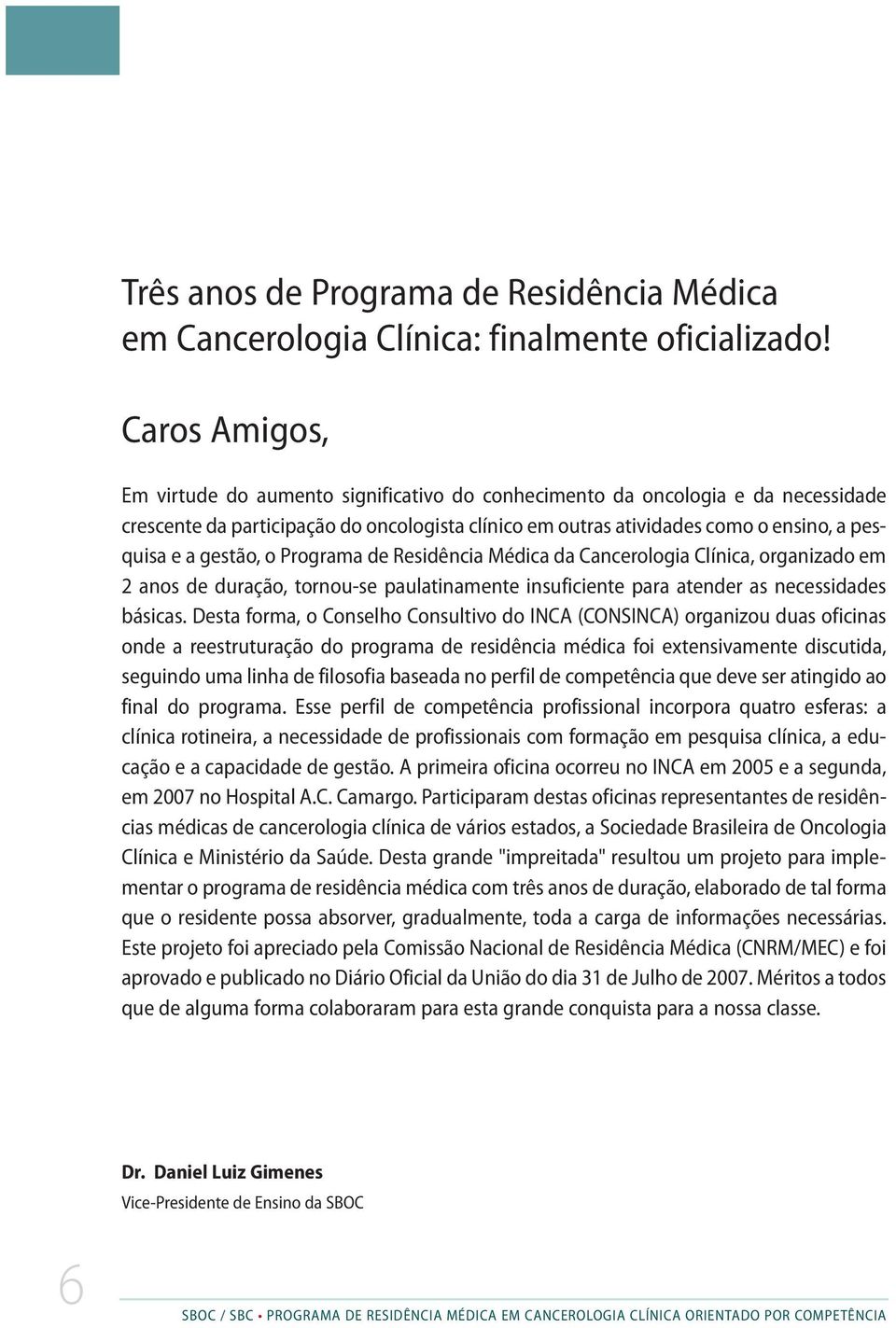 Três anos de Programa de Residência Médica em Cancerologia Clínica: finalmente oficializado!

Caros Amigos,

Em virtude do aumento significativo do conhecimento da oncologia e da necessidade crescente da participação do oncologista clínico em outras atividades como o ensino, a pesquisa e a gestão, o Programa de Residência Médica da Cancerologia Clínica, organizado em 2 anos de duração, tornou-se paulatinamente insuficiente para atender as necessidades básicas. Desta forma, o Conselho Consultivo do INCA (CONSINCA) organizou duas oficinas onde a reestruturação do programa de residência médica foi extensivamente discutida, seguindo uma linha de filosofia baseada no perfil de competência que deve ser atingido ao final do programa. Esse perfil de competência profissional incorpora quatro esferas: a clínica rotineira, a necessidade de profissionais com formação em pesquisa clínica, a educação e a capacidade de gestão. A primeira oficina ocorreu no INCA em 2005 e a segunda, em 2007 no Hospital A.C. Camargo. Participaram destas oficinas representantes de residências médicas de cancerologia clínica de vários estados, a Sociedade Brasileira de Oncologia Clínica e Ministério da Saúde. Desta grande "impreitada" resultou um projeto para implementar o programa de residência médica com três anos de duração, elaborado de tal forma que o residente possa absorver, gradualmente, toda a carga de informações necessárias. Este projeto foi apreciado pela Comissão Nacional de Residência Médica (CNRM/MEC) e foi aprovado e publicado no Diário Oficial da União do dia 31 de Julho de 2007. Méritos a todos que de alguma forma colaboraram para esta grande conquista para a nossa classe.

Dr. Daniel Luiz Gimenes
Vice-Presidente de Ensino da SBOC

6

SBOC / SBC • PROGRAMA DE RESIDÊNCIA MÉDICA EM CANCEROLOGIA CLÍNICA ORIENTADO POR COMPETÊNCIA